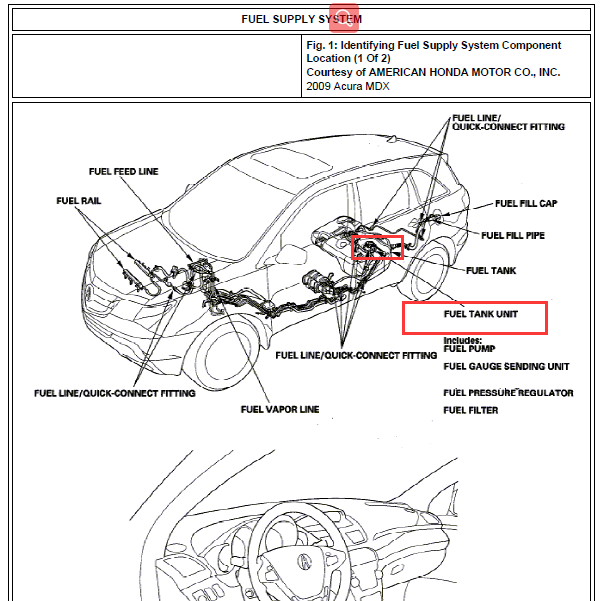 FUEL SUPPLY SYSTEM

Fig. 1: Identifying Fuel Supply System Component Location (1 Of 2)
Courtesy of AMERICAN HONDA MOTOR CO., INC.
2009 Acura MDX

FUEL LINE/
QUICK-CONNECT FITTING

FUEL FEED LINE

FUEL RAIL

FUEL FILL CAP

FUEL FILL PIPE

FUEL TANK

FUEL TANK UNIT

Includes:
FUEL PUMP
FUEL GAUGE SENDING UNIT
FUEL PRESSURE REGULATOR
FUEL FILTER

FUEL LINE/QUICK-CONNECT FITTING

FUEL LINE/QUICK-CONNECT FITTING

FUEL VAPOR LINE